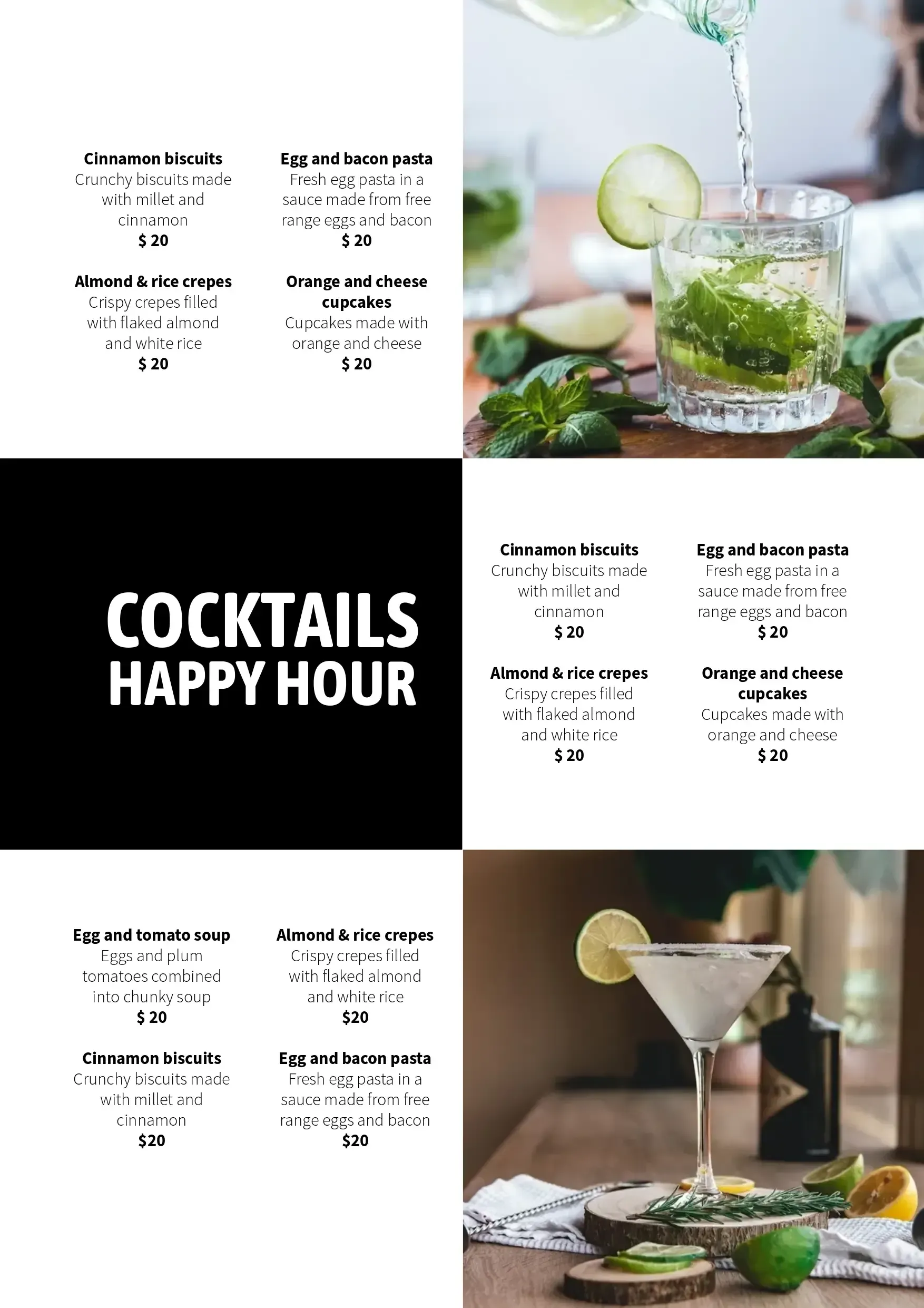 Cinnamon biscuits
Crunchy biscuits made with millet and cinnamon
$ 20

Almond & rice crepes
Crispy crepes filled with flaked almond and white rice
$ 20

Egg and bacon pasta
Fresh egg pasta in a sauce made from free range eggs and bacon
$ 20

Orange and cheese cupcakes
Cupcakes made with orange and cheese
$ 20

COCKTAILS
HAPPY HOUR

Cinnamon biscuits
Crunchy biscuits made with millet and cinnamon
$ 20

Almond & rice crepes
Crispy crepes filled with flaked almond and white rice
$ 20

Egg and bacon pasta
Fresh egg pasta in a sauce made from free range eggs and bacon
$ 20

Orange and cheese cupcakes
Cupcakes made with orange and cheese
$ 20

Egg and tomato soup
Eggs and plum tomatoes combined into chunky soup
$ 20

Cinnamon biscuits
Crunchy biscuits made with millet and cinnamon
$20

Almond & rice crepes
Crispy crepes filled with flaked almond and white rice
$20

Egg and bacon pasta
Fresh egg pasta in a sauce made from free range eggs and bacon
$20